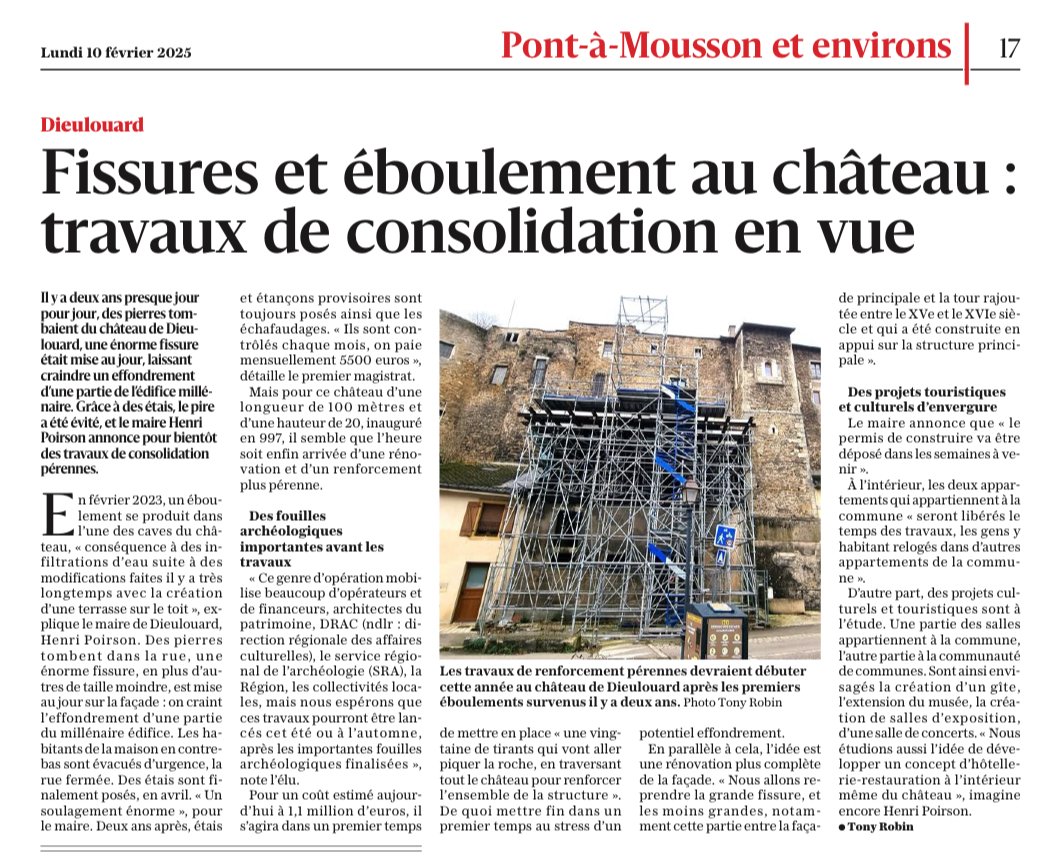 Lundi 10 février 2025

Pont-à-Mousson et environs | 17

Dieulouard

Fissures et éboulement au château : travaux de consolidation en vue

Il y a deux ans presque jour pour jour, des pierres tombaient du château de Dieulouard, une énorme fissure était mise au jour, laissant craindre un effondrement d'une partie de l'édifice millénaire. Grâce à des étais, le pire a été évité, et le maire Henri Poirson annonce pour bientôt des travaux de consolidation pérennes.

En février 2023, un éboulement se produit dans l'une des caves du château, « conséquence à des infiltrations d'eau suite à des modifications faites il y a très longtemps avec la création d'une terrasse sur le toit », explique le maire de Dieulouard, Henri Poirson. Des pierres tombent dans la rue, une énorme fissure, en plus d'autres de taille moindre, est mise au jour sur la façade : on craint l'effondrement d'une partie du millénaire édifice. Les habitants de la maison en contrebas sont évacués d'urgence, la rue fermée. Des étais sont finalement posés, en avril. « Un soulagement énorme », pour le maire. Deux ans après, étais et étançons provisoires sont toujours posés ainsi que les échafaudages. « Ils sont contrôlés chaque mois, on paie mensuellement 5500 euros », détaille le premier magistrat.

Mais pour ce château d'une longueur de 100 mètres et d'une hauteur de 20, inauguré en 997, il semble que l'heure soit enfin arrivée d'une rénovation et d'un renforcement plus pérenne.

Des fouilles archéologiques importantes avant les travaux

« Ce genre d'opération mobilise beaucoup d'opérateurs et de financeurs, architectes du patrimoine, DRAC (ndlr : direction régionale des affaires culturelles), le service régional de l'archéologie (SRA), la Région, les collectivités locales, mais nous espérons que ces travaux pourront être lancés cet été ou à l'automne, après les importantes fouilles archéologiques finalisées », note l'élu.

Pour un coût estimé aujourd'hui à 1,1 million d'euros, il s'agira dans un premier temps de mettre en place « une vingtaine de tirants qui vont aller piquer la roche, en traversant tout le château pour renforcer l'ensemble de la structure ». De quoi mettre fin dans un premier temps au stress d'un potentiel effondrement.

En parallèle à cela, l'idée est une rénovation plus complète de la façade. « Nous allons reprendre la grande fissure, et les moins grandes, notamment cette partie entre la façade principale et la tour rajoutée entre le XVe et le XVIe siècle et qui a été construite en appui sur la structure principale ».

Des projets touristiques et culturels d'envergure

Le maire annonce que « le permis de construire va être déposé dans les semaines à venir ».

À l'intérieur, les deux appartements qui appartiennent à la commune « seront libérés le temps des travaux, les gens y habitant relogés dans d'autres appartements de la commune ».

D'autre part, des projets culturels et touristiques sont à l'étude. Une partie des salles appartiennent à la commune, l'autre partie à la communauté de communes. Sont ainsi envisagés la création d'un gîte, l'extension du musée, la création de salles d'exposition, d'une salle de concerts. « Nous étudions aussi l'idée de développer un concept d'hôtellerie-restauration à l'intérieur même du château », imagine encore Henri Poirson.

● Tony Robin

Les travaux de renforcement pérennes devraient débuter cette année au château de Dieulouard après les premiers éboulements survenus il y a deux ans. Photo Tony Robin